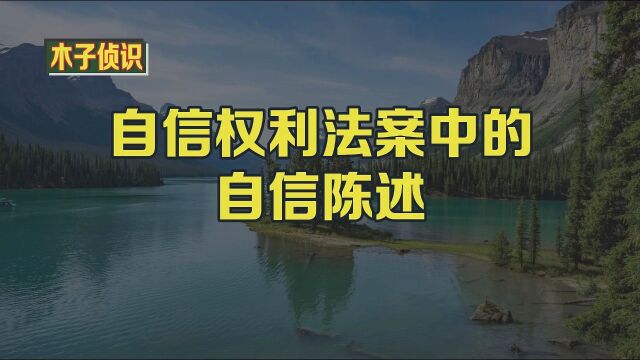 木子侦识

自信权利法案中的
自信陈述